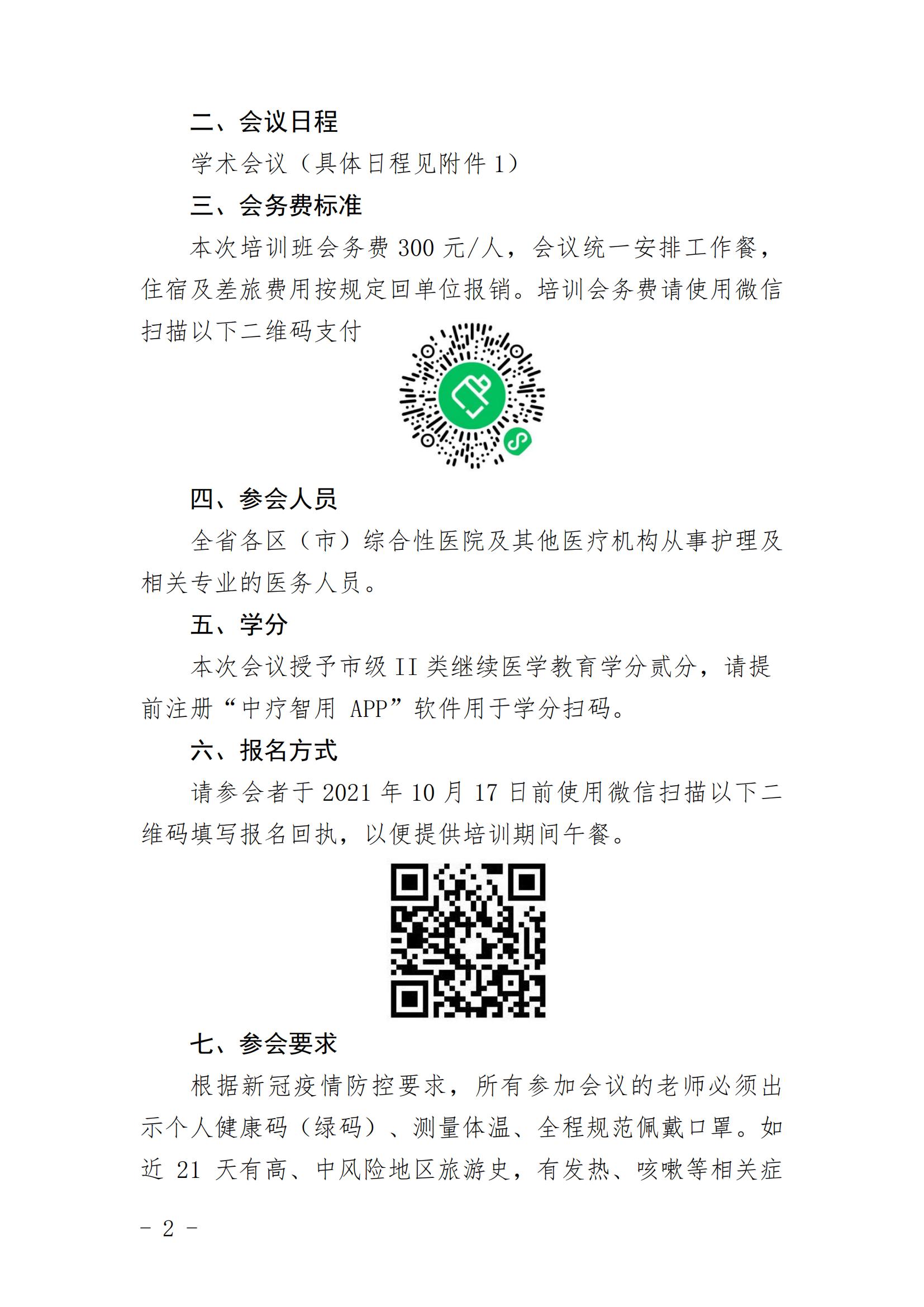 二、会议日程

学术会议（具体日程见附件 1）

三、会务费标准

本次培训班会务费 300 元/人，会议统一安排工作餐，住宿及差旅费用按规定回单位报销。培训会务费请使用微信扫描以下二维码支付

四、参会人员

全省各区（市）综合性医院及其他医疗机构从事护理及相关专业的医务人员。

五、学分

本次会议授予市级 II 类继续医学教育学分贰分，请提前注册“中疗智用 APP”软件用于学分扫码。

六、报名方式

请参会者于 2021 年 10 月 17 日前使用微信扫描以下二维码填写报名回执，以便提供培训期间午餐。

七、参会要求

根据新冠疫情防控要求，所有参加会议的老师必须出示个人健康码（绿码）、测量体温、全程规范佩戴口罩。如近 21 天有高、中风险地区旅游史，有发热、咳嗽等相关症

- 2 -